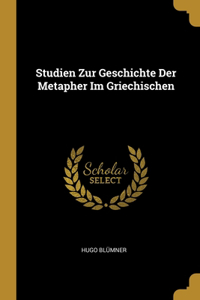 Studien Zur Geschichte Der Metapher Im Griechischen

Scholar
SELECT

HUGO BLÜMNER